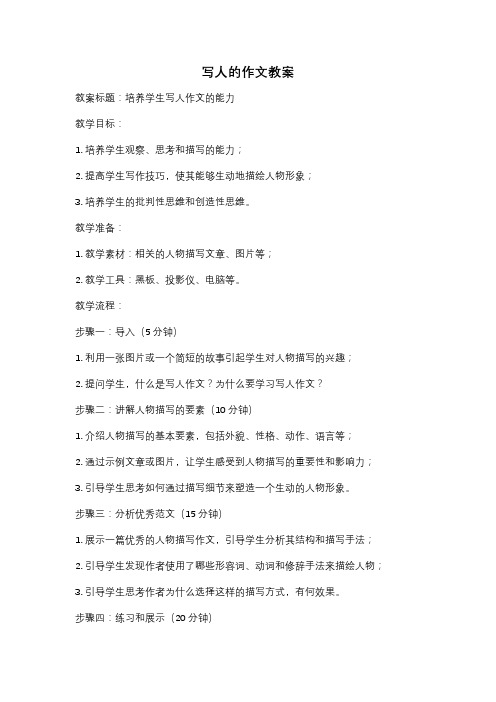 写人的作文教案

教案标题：培养学生写人作文的能力

教学目标：

1. 培养学生观察、思考和描写的能力；

2. 提高学生写作技巧，使其能够生动地描绘人物形象；

3. 培养学生的批判性思维和创造性思维。

教学准备：

1. 教学素材：相关的人物描写文章、图片等；

2. 教学工具：黑板、投影仪、电脑等。

教学流程：

步骤一：导入（5 分钟）

1. 利用一张图片或一个简短的故事引起学生对人物描写的兴趣；

2. 提问学生，什么是写人作文？为什么要学习写人作文？

步骤二：讲解人物描写的要素（10 分钟）

1. 介绍人物描写的基本要素，包括外貌、性格、动作、语言等；

2. 通过示例文章或图片，让学生感受到人物描写的重要性和影响力；

3. 引导学生思考如何通过描写细节来塑造一个生动的人物形象。

步骤三：分析优秀范文（15 分钟）

1. 展示一篇优秀的人物描写作文，引导学生分析其结构和描写手法；

2. 引导学生发现作者使用了哪些形容词、动词和修辞手法来描绘人物；

3. 引导学生思考作者为什么选择这样的描写方式，有何效果。

步骤四：练习和展示（20 分钟）